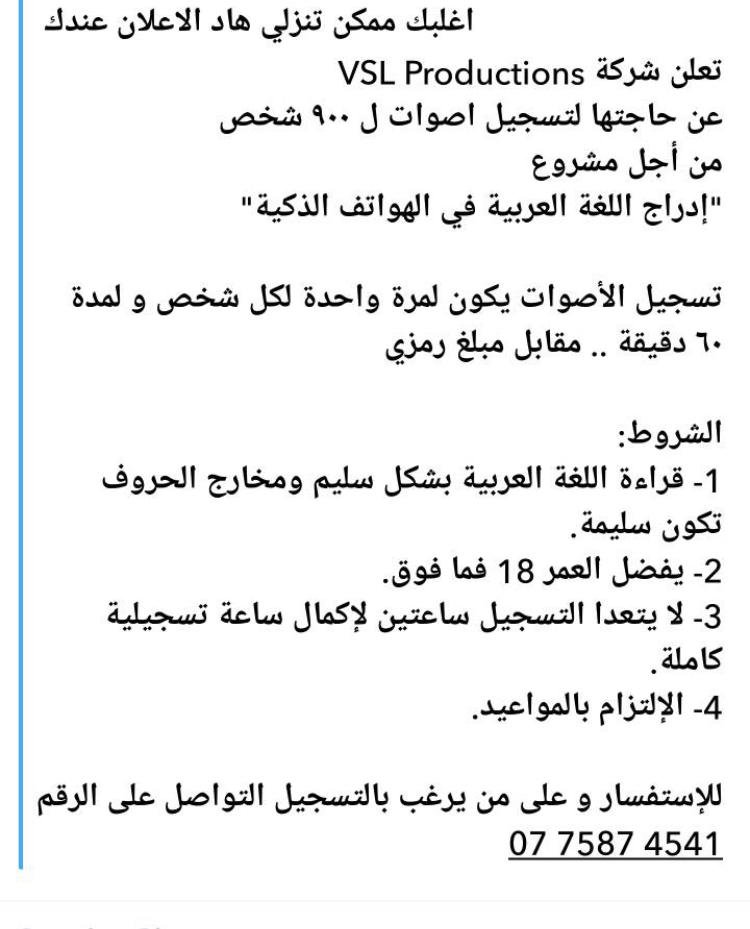 اغلبك ممكن تنزلي هاد الاعلان عندك

تعلن شركة VSL Productions
عن حاجتها لتسجيل اصوات ل ٩٠٠ شخص
من أجل مشروع
"إدراج اللغة العربية في الهواتف الذكية"

تسجيل الأصوات يكون لمرة واحدة لكل شخص و لمدة ٦٠ دقيقة .. مقابل مبلغ رمزي

الشروط:
1- قراءة اللغة العربية بشكل سليم ومخارج الحروف تكون سليمة.
2- يفضل العمر 18 فما فوق.
3- لا يتعدا التسجيل ساعتين لإكمال ساعة تسجيلية كاملة.
4- الإلتزام بالمواعيد.

للإستفسار و على من يرغب بالتسجيل التواصل على الرقم
07 7587 4541